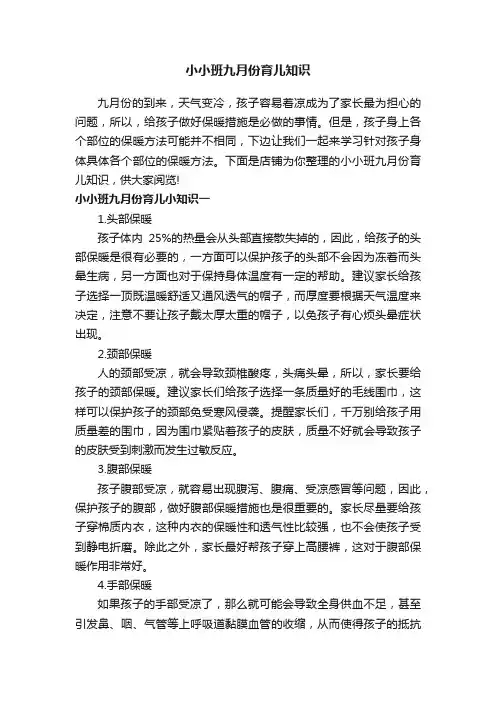 小小班九月份育儿知识

九月份的到来，天气变冷，孩子容易着凉成为了家长最为担心的问题，所以，给孩子做好保暖措施是必做的事情。但是，孩子身上各个部位的保暖方法可能并不相同，下边让我们一起来学习针对孩子身体具体各个部位的保暖方法。下面是店铺为你整理的小小班九月份育儿知识，供大家阅览!

小小班九月份育儿小知识一

1.头部保暖

孩子体内 25%的热量会从头部直接散失掉的，因此，给孩子的头部保暖是很有必要的，一方面可以保护孩子的头部不会因为冻着而头晕生病，另一方面也对于保持身体温度有一定的帮助。建议家长给孩子选择一顶既温暖舒适又通风透气的帽子，而厚度要根据天气温度来决定，注意不要让孩子戴太厚太重的帽子，以免孩子有心烦头晕症状出现。

2.颈部保暖

人的颈部受凉，就会导致颈椎酸疼，头痛头晕，所以，家长要给孩子的颈部保暖。建议家长们给孩子选择一条质量好的毛线围巾，这样可以保护孩子的颈部免受寒风侵袭。提醒家长们，千万别给孩子用质量差的围巾，因为围巾紧贴着孩子的皮肤，质量不好就会导致孩子的皮肤受到刺激而发生过敏反应。

3.腹部保暖

孩子腹部受凉，就容易出现腹泻、腹痛、受凉感冒等问题，因此，保护孩子的腹部，做好腹部保暖措施也是很重要的。家长尽量要给孩子穿棉质内衣，这种内衣的保暖性和透气性比较强，也不会使孩子受到静电折磨。除此之外，家长最好帮孩子穿上高腰裤，这对于腹部保暖作用非常好。

4.手部保暖

如果孩子的手部受凉了，那么就可能会导致全身供血不足，甚至引发鼻、咽、气管等上呼吸道黏膜血管的收缩，从而使得孩子的抵抗